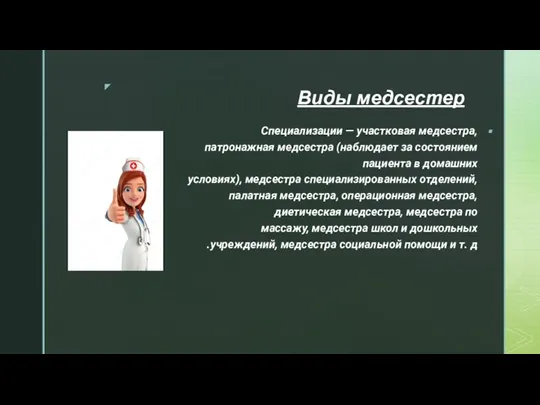 Виды медсестер

Специализации — участковая медсестра, патронажная медсестра (наблюдает за состоянием пациента в домашних условиях), медсестра специализированных отделений, палатная медсестра, операционная медсестра, диетическая медсестра, медсестра по массажу, медсестра школ и дошкольных .учреждений, медсестра социальной помощи и т. д